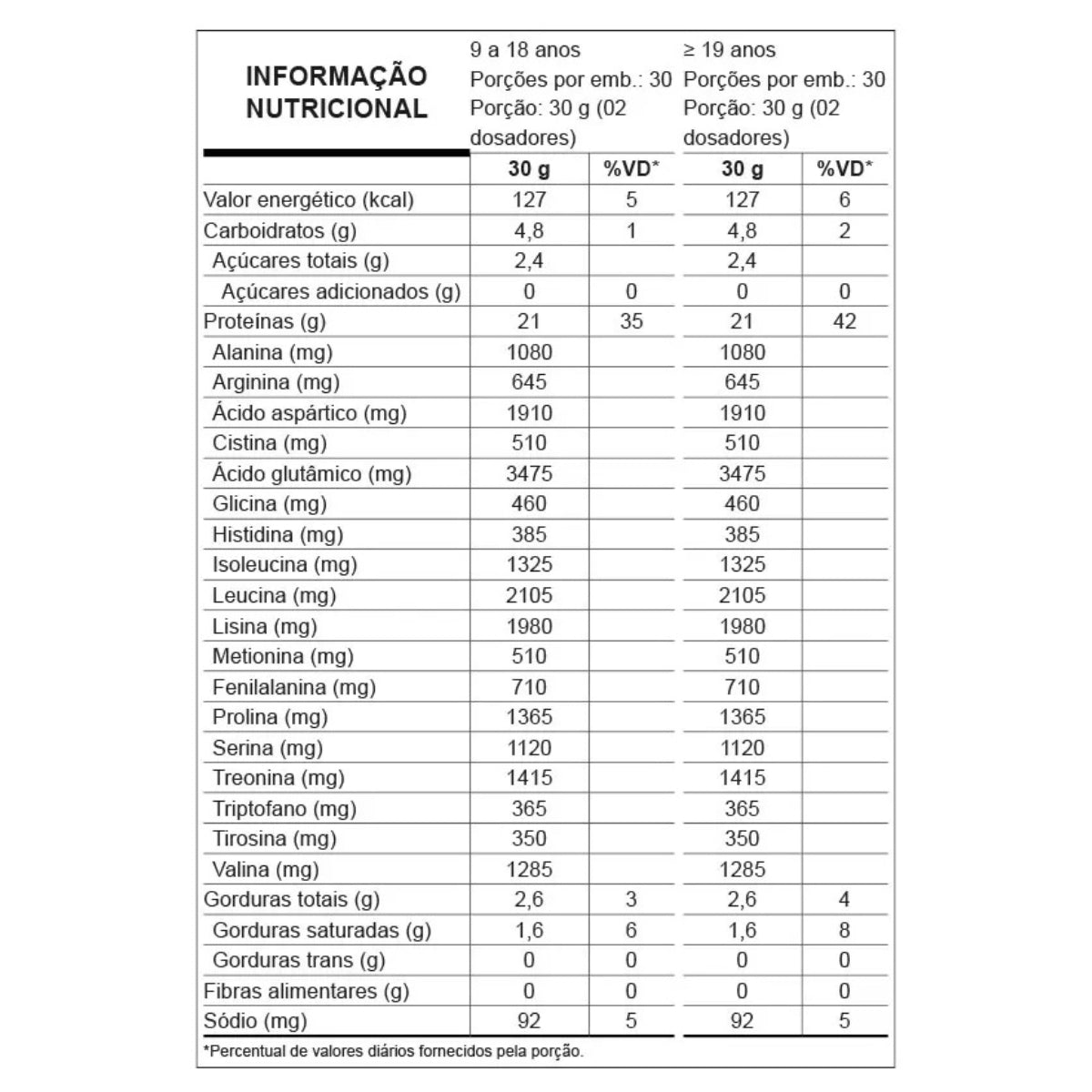 | INFORMAÇÃO NUTRICIONAL | 9 a 18 anos Porções por emb.: 30 Porção: 30 g (02 dosadores) | | ≥ 19 anos Porções por emb.: 30 Porção: 30 g (02 dosadores) | |
|---|---|---|---|---|
| | 30 g | %VD* | 30 g | %VD* |
| Valor energético (kcal) | 127 | 5 | 127 | 6 |
| Carboidratos (g) | 4,8 | 1 | 4,8 | 2 |
| Açúcares totais (g) | 2,4 | | 2,4 | |
| Açúcares adicionados (g) | 0 | 0 | 0 | 0 |
| Proteínas (g) | 21 | 35 | 21 | 42 |
| Alanina (mg) | 1080 | | 1080 | |
| Arginina (mg) | 645 | | 645 | |
| Ácido aspártico (mg) | 1910 | | 1910 | |
| Cistina (mg) | 510 | | 510 | |
| Ácido glutâmico (mg) | 3475 | | 3475 | |
| Glicina (mg) | 460 | | 460 | |
| Histidina (mg) | 385 | | 385 | |
| Isoleucina (mg) | 1325 | | 1325 | |
| Leucina (mg) | 2105 | | 2105 | |
| Lisina (mg) | 1980 | | 1980 | |
| Metionina (mg) | 510 | | 510 | |
| Fenilalanina (mg) | 710 | | 710 | |
| Prolina (mg) | 1365 | | 1365 | |
| Serina (mg) | 1120 | | 1120 | |
| Treonina (mg) | 1415 | | 1415 | |
| Triptofano (mg) | 365 | | 365 | |
| Tirosina (mg) | 350 | | 350 | |
| Valina (mg) | 1285 | | 1285 | |
| Gorduras totais (g) | 2,6 | 3 | 2,6 | 4 |
| Gorduras saturadas (g) | 1,6 | 6 | 1,6 | 8 |
| Gorduras trans (g) | 0 | 0 | 0 | 0 |
| Fibras alimentares (g) | 0 | 0 | 0 | 0 |
| Sódio (mg) | 92 | 5 | 92 | 5 |

*Percentual de valores diários fornecidos pela porção.